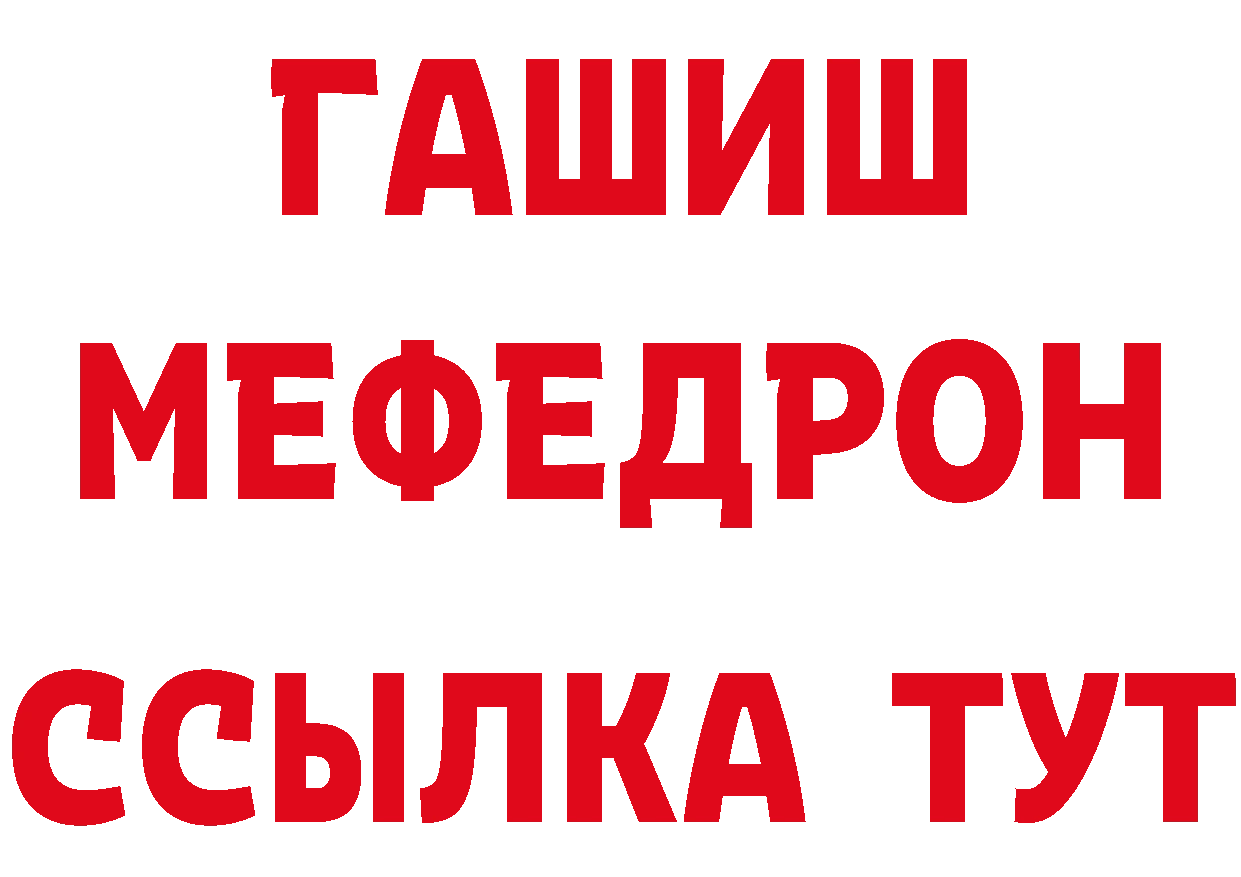 ГАШИШ
МЕФЕДРОН
ССЫЛКА ТУТ